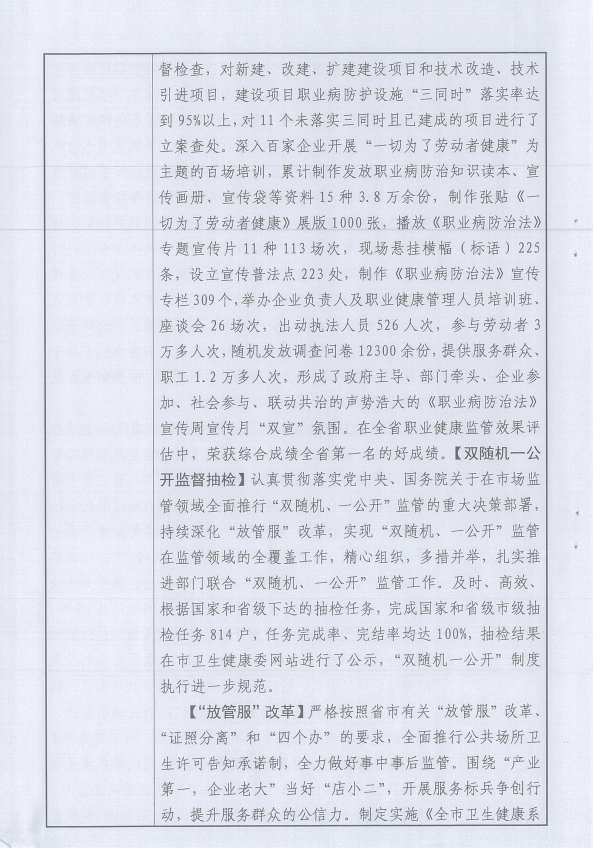 督检查，对新建、改建、扩建建设项目和技术改造、技术引进项目，建设项目职业病防护设施“三同时”落实率达到95%以上，对11个未落实三同时且已建成的项目进行了立案查处。深入百家企业开展“一切为了劳动者健康”为主题的百场培训，累计制作发放职业病防治知识读本、宣传画册、宣传袋等资料15种3.8万余份，制作张贴《一切为了劳动者健康》展版1000张，播放《职业病防治法》专题宣传片11种113场次，现场悬挂横幅（标语）225条，设立宣传普法点223处，制作《职业病防治法》宣传专栏309个，举办企业负责人及职业健康管理人员培训班、座谈会26场次，出动执法人员526人次，参与劳动者3万多人次，随机发放调查问卷12300余份，提供服务群众、职工1.2万多人次，形成了政府主导、部门牵头、企业参加、社会参与、联动共治的声势浩大的《职业病防治法》宣传周宣传月“双宣”氛围。在全省职业健康监管效果评估中，荣获综合成绩全省第一名的好成绩。【双随机一公开监督抽检】认真贯彻落实党中央、国务院关于在市场监管领域全面推行“双随机、一公开”监管的重大决策部署，持续深化“放管服”改革，实现“双随机、一公开”监管在监管领域的全覆盖工作，精心组织，多措并举，扎实推进部门联合“双随机、一公开”监管工作。及时、高效、根据国家和省级下达的抽检任务，完成国家和省级市级抽检任务814户，任务完成率、完结率均达100%，抽检结果在市卫生健康委网站进行了公示，“双随机一公开”制度执行进一步规范。

【“放管服”改革】严格按照省市有关“放管服”改革、“证照分离”和“四个办”的要求，全面推行公共场所卫生许可告知承诺制，全力做好事中事后监管。围绕“产业第一，企业老大”当好“店小二”，开展服务标兵争创行动，提升服务群众的公信力。制定实施《全市卫生健康系